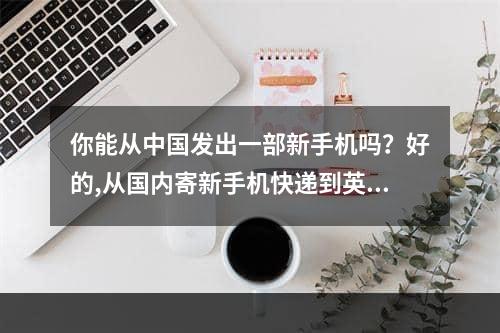 你能从中国发出一部新手机吗？好的,从国内寄新手机快递到英...